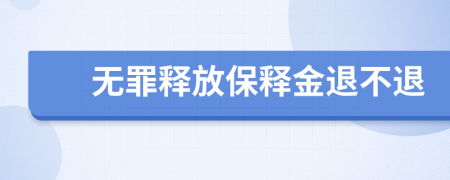 无罪释放保释金退不退